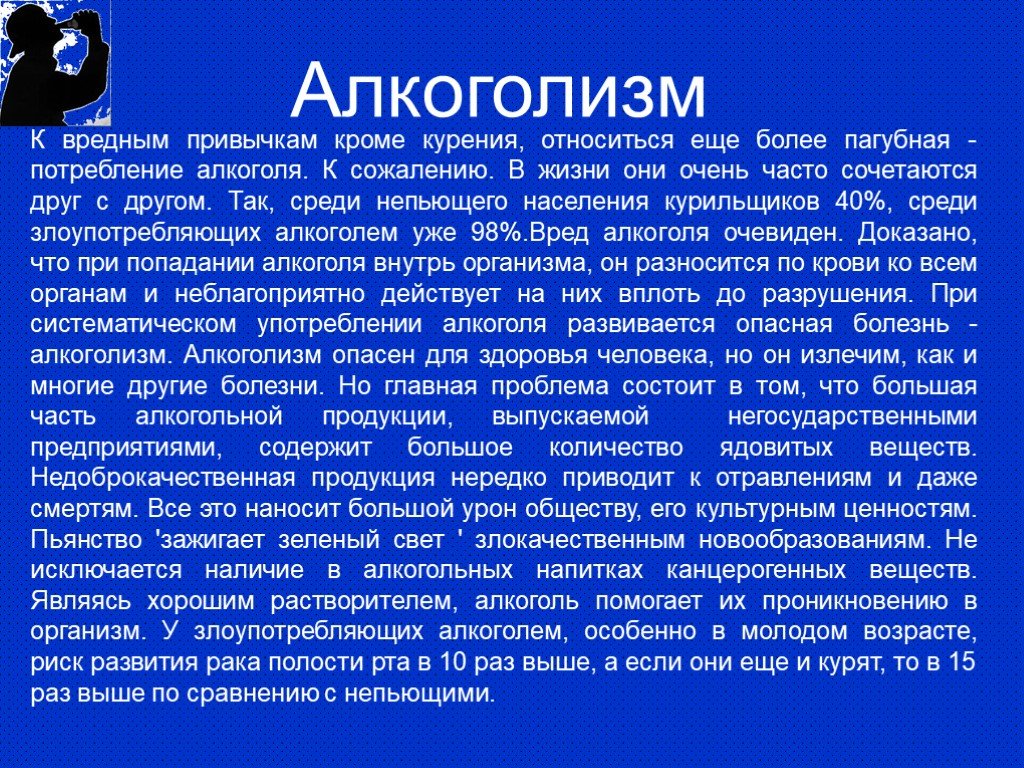 Алкоголизм

К вредным привычкам кроме курения, относиться еще более пагубная - потребление алкоголя. К сожалению. В жизни они очень часто сочетаются друг с другом. Так, среди непьющего населения курильщиков 40%, среди злоупотребляющих алкоголем уже 98%.Вред алкоголя очевиден. Доказано, что при попадании алкоголя внутрь организма, он разносится по крови ко всем органам и неблагоприятно действует на них вплоть до разрушения. При систематическом употреблении алкоголя развивается опасная болезнь - алкоголизм. Алкоголизм опасен для здоровья человека, но он излечим, как и многие другие болезни. Но главная проблема состоит в том, что большая часть алкогольной продукции, выпускаемой негосударственными предприятиями, содержит большое количество ядовитых веществ. Недоброкачественная продукция нередко приводит к отравлениям и даже смертям. Все это наносит большой урон обществу, его культурным ценностям. Пьянство 'зажигает зеленый свет ' злокачественным новообразованиям. Не исключается наличие в алкогольных напитках канцерогенных веществ. Являясь хорошим растворителем, алкоголь помогает их проникновению в организм. У злоупотребляющих алкоголем, особенно в молодом возрасте, риск развития рака полости рта в 10 раз выше, а если они еще и курят, то в 15 раз выше по сравнению с непьющими.